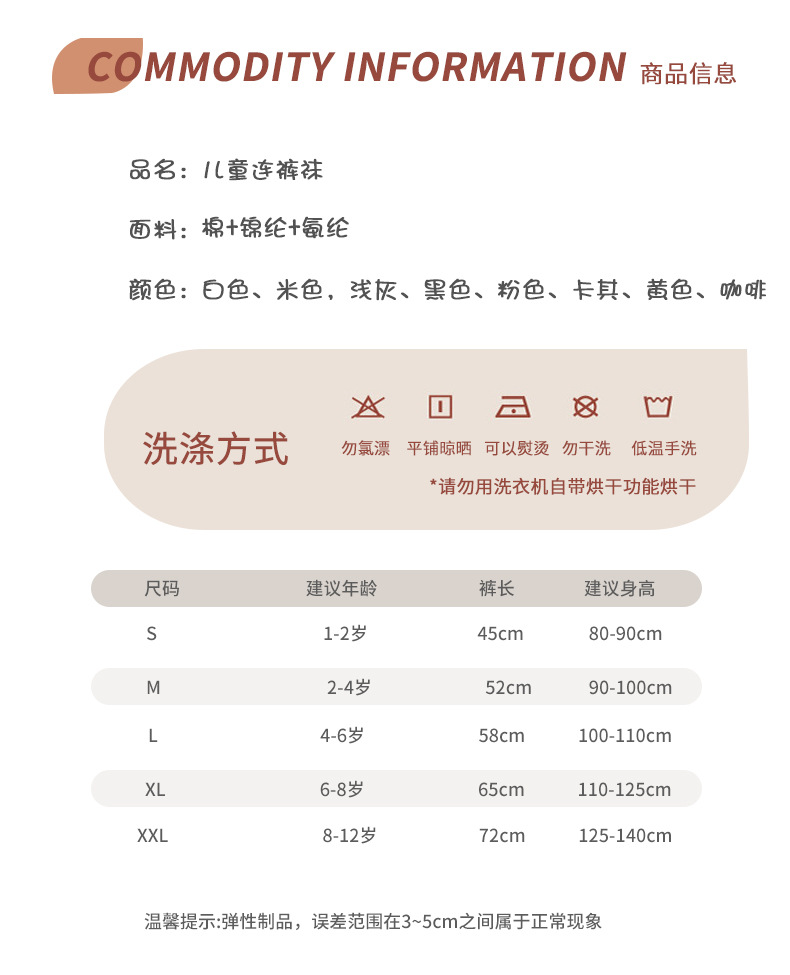 COMMODITY INFORMATION 商品信息

品名：儿童连裤袜

面料：棉+锦纶+氨纶

颜色：白色、米色，浅灰、黑色、粉色、卡其、黄色、咖啡

洗涤方式

勿氯漂 平铺晾晒 可以熨烫 勿干洗 低温手洗

*请勿用洗衣机自带烘干功能烘干

| 尺码 | 建议年龄 | 裤长 | 建议身高 |
|---|---|---|---|
| S | 1-2岁 | 45cm | 80-90cm |
| M | 2-4岁 | 52cm | 90-100cm |
| L | 4-6岁 | 58cm | 100-110cm |
| XL | 6-8岁 | 65cm | 110-125cm |
| XXL | 8-12岁 | 72cm | 125-140cm |

温馨提示:弹性制品，误差范围在3~5cm之间属于正常现象